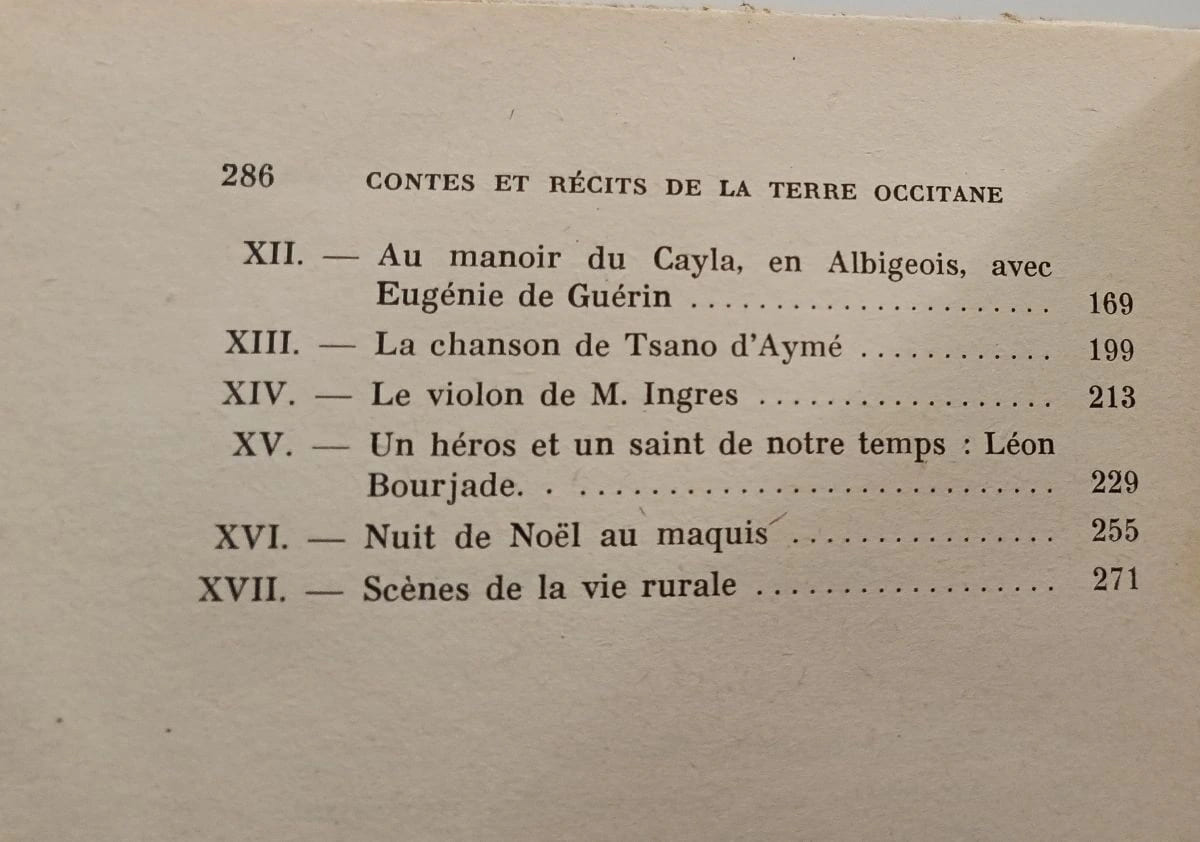 286 CONTES ET RÉCITS DE LA TERRE OCCITANE

XII. — Au manoir du Cayla, en Albigeois, avec Eugénie de Guérin 169
XIII. — La chanson de Tsano d'Aymé 199
XIV. — Le violon de M. Ingres 213
XV. — Un héros et un saint de notre temps : Léon Bourjade. 229
XVI. — Nuit de Noël au maquis 255
XVII. — Scènes de la vie rurale 271